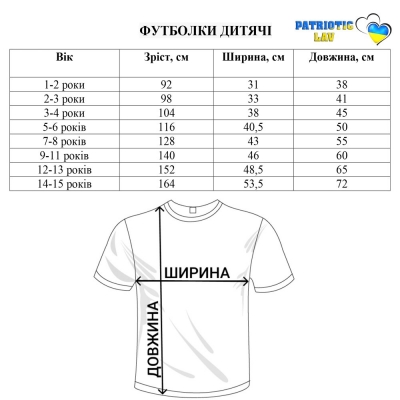 ФУТБОЛКИ ДИТЯЧІ

PATRIOTIC LAV

| Вік | Зріст, см | Ширина, см | Довжина, см |
|---|---|---|---|
| 1-2 роки | 92 | 31 | 38 |
| 2-3 роки | 98 | 33 | 41 |
| 3-4 роки | 104 | 38 | 45 |
| 5-6 років | 116 | 40,5 | 50 |
| 7-8 років | 128 | 43 | 55 |
| 9-11 років | 140 | 46 | 60 |
| 12-13 років | 152 | 48,5 | 65 |
| 14-15 років | 164 | 53,5 | 72 |

ШИРИНА

ДОВЖИНА